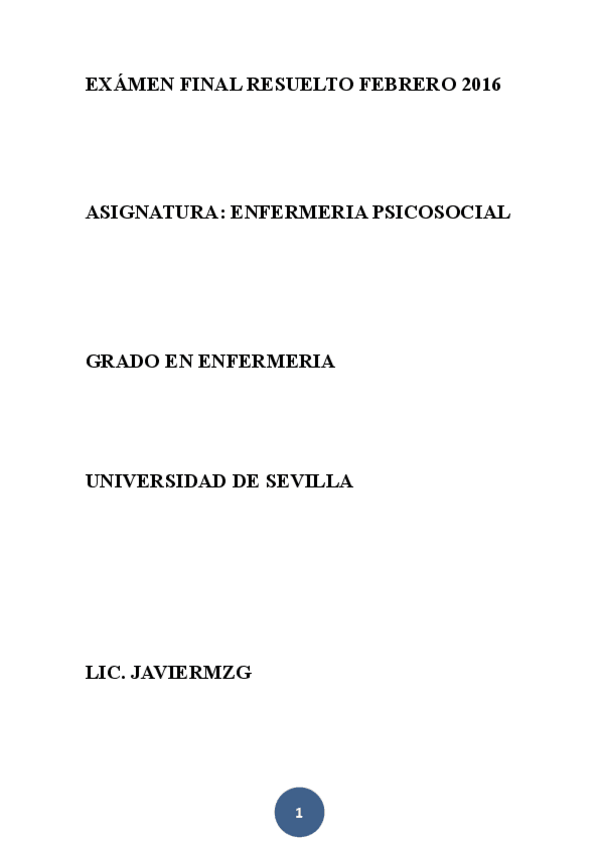 EXÁMEN FINAL RESUELTO FEBRERO 2016

ASIGNATURA: ENFERMERIA PSICOSOCIAL

GRADO EN ENFERMERIA

UNIVERSIDAD DE SEVILLA

LIC. JAVIERMZG

1